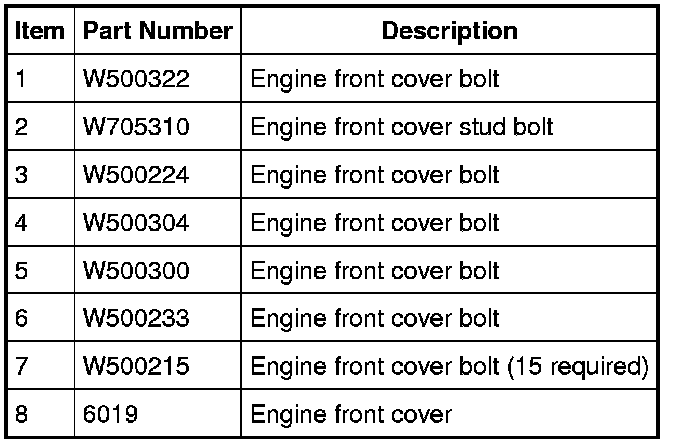 | Item | Part Number | Description |
|---|---|---|
| 1 | W500322 | Engine front cover bolt |
| 2 | W705310 | Engine front cover stud bolt |
| 3 | W500224 | Engine front cover bolt |
| 4 | W500304 | Engine front cover bolt |
| 5 | W500300 | Engine front cover bolt |
| 6 | W500233 | Engine front cover bolt |
| 7 | W500215 | Engine front cover bolt (15 required) |
| 8 | 6019 | Engine front cover |